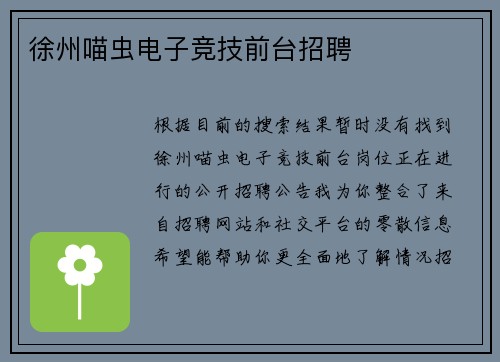 徐州喵虫电子竞技前台招聘

根据目前的搜索结果暂时没有找到徐州喵虫电子竞技前台岗位正在进行的公开招聘公告我为你整合了来自招聘网站和社交平台的零散信息希望能帮助你更全面地了解情况招